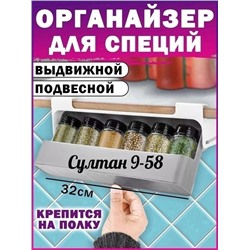 ОРГАНАЙЗЕР ДЛЯ СПЕЦИЙ

ВЫДВИЖНОЙ

ПОДВЕСНОЙ

Султан 9-58

32см

КРЕПИТСЯ НА ПОЛКУ